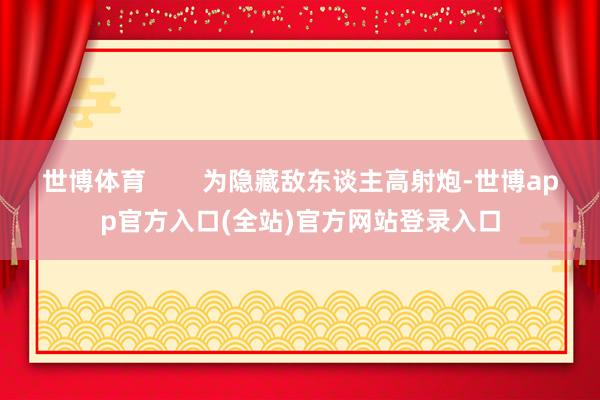 世博体育 为隐藏敌东谈主高射炮-世博app官方入口(全站)官方网站登录入口